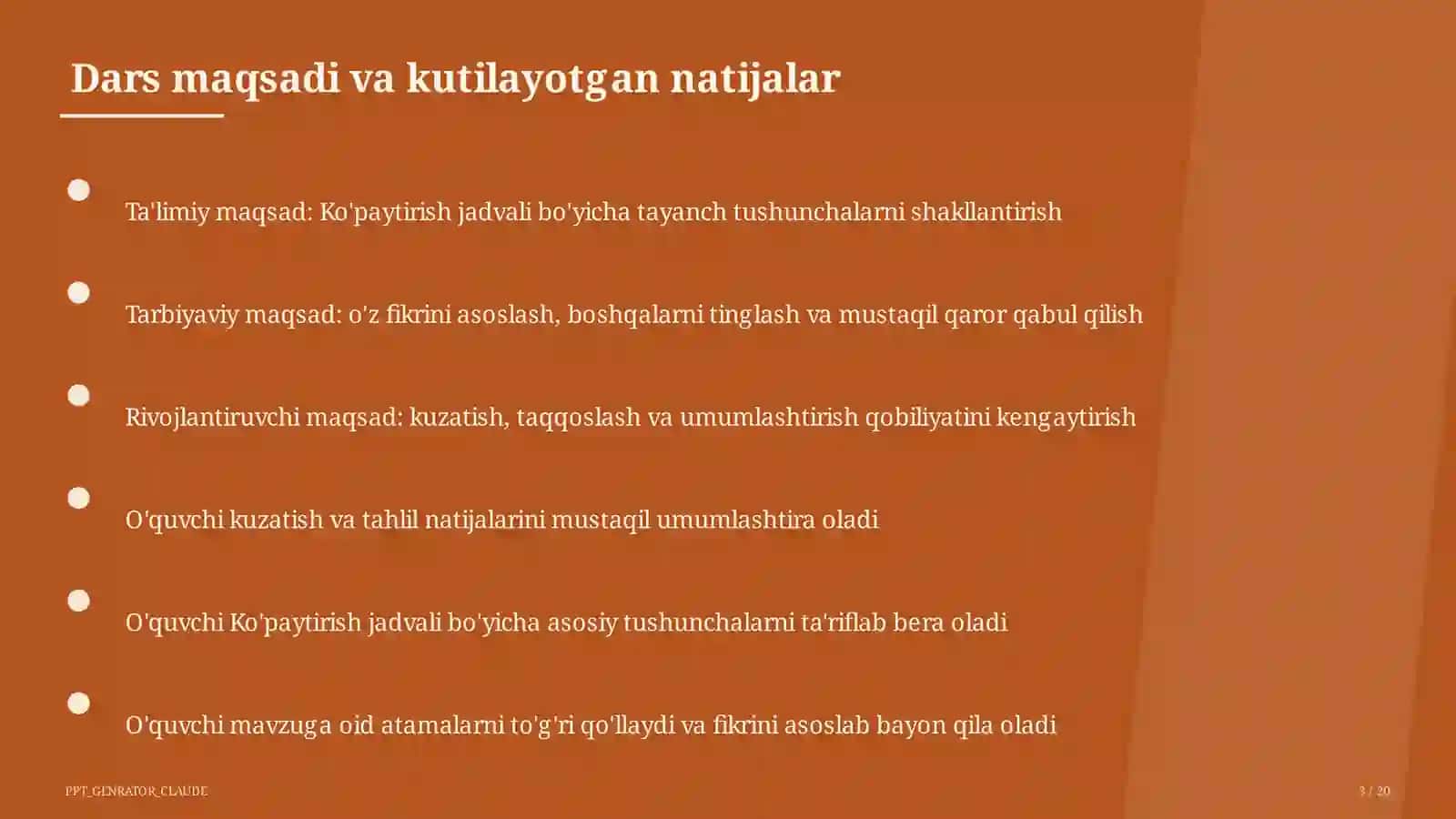 Dars maqsadi va kutilayotgan natijalar

Ta'limiy maqsad: Ko'paytirish jadvali bo'yicha tayanch tushunchalarni shakllantirish

Tarbiyaviy maqsad: o'z fikrini asoslash, boshqalarni tinglash va mustaqil qaror qabul qilish

Rivojlantiruvchi maqsad: kuzatish, taqqoslash va umumlashtirish qobiliyatini kengaytirish

O'quvchi kuzatish va tahlil natijalarini mustaqil umumlashtira oladi

O'quvchi Ko'paytirish jadvali bo'yicha asosiy tushunchalarni ta'riflab bera oladi

O'quvchi mavzuga oid atamalarni to'g'ri qo'llaydi va fikrini asoslab bayon qila oladi

PPT_GENRATOR_CLAUDE

3 / 20